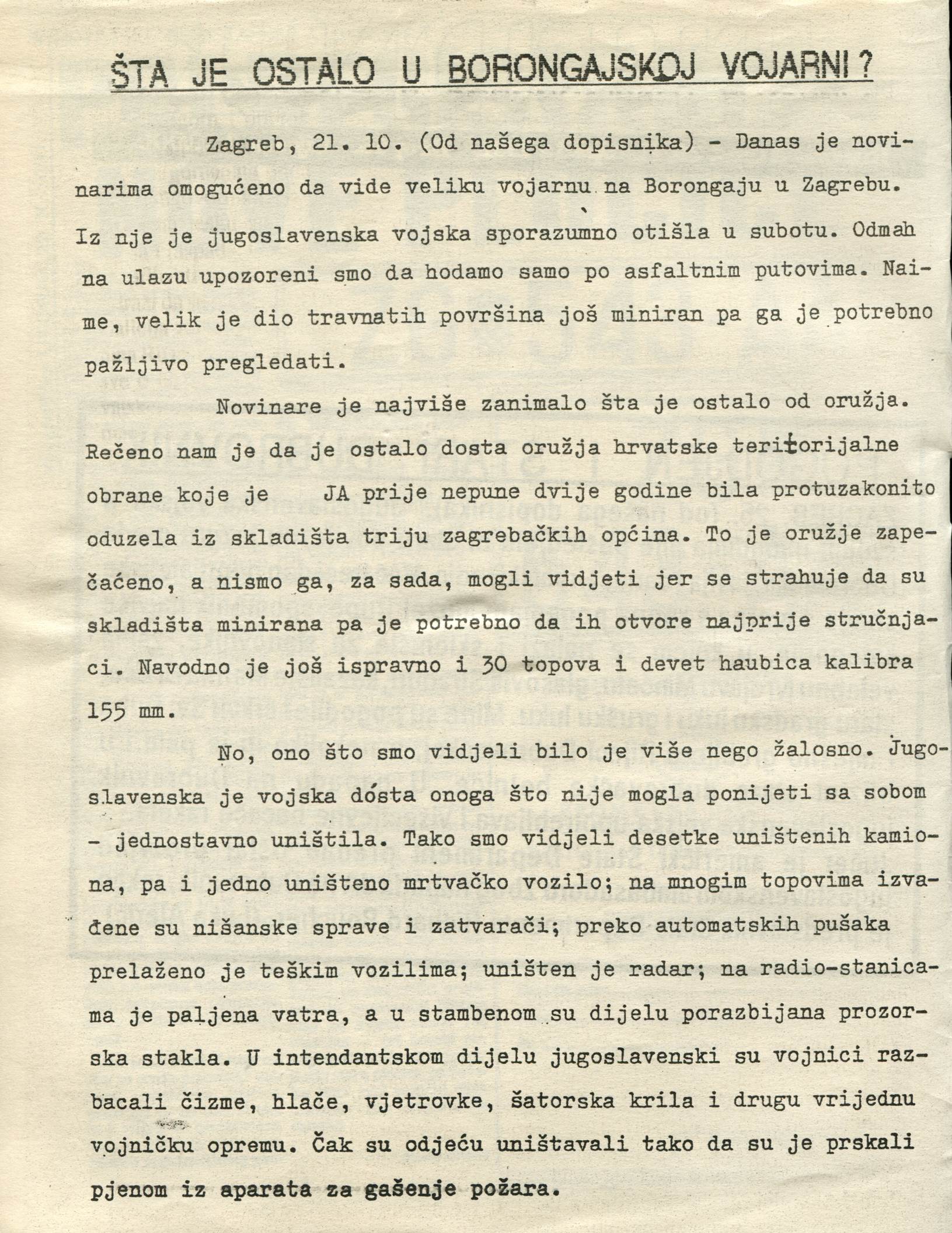 ŠTA JE OSTALO U BORONGAJSKOJ VOJARNI?

Zagreb, 21. 10. (Od našega dopisnika) - Danas je novinarima omogućeno da vide veliku vojarnu na Borongaju u Zagrebu. Iz nje je jugoslavenska vojska sporazumno otišla u subotu. Odmah na ulazu upozoreni smo da hodamo samo po asfaltnim putovima. Naime, velik je dio travnatih površina još miniran pa ga je potrebno pažljivo pregledati.

Novinare je najviše zanimalo šta je ostalo od oružja. Rečeno nam je da je ostalo dosta oružja hrvatske teritorijalne obrane koje je JA prije nepune dvije godine bila protuzakonito oduzela iz skladišta triju zagrebačkih općina. To je oružje zapečaćeno, a nismo ga, za sada, mogli vidjeti jer se strahuje da su skladišta minirana pa je potrebno da ih otvore najprije stručnjaci. Navodno je još ispravno i 30 topova i devet haubica kalibra 155 mm.

No, ono što smo vidjeli bilo je više nego žalosno. Jugoslavenska je vojska dosta onoga što nije mogla ponijeti sa sobom - jednostavno uništila. Tako smo vidjeli desetke uništenih kamiona, pa i jedno uništeno mrtvačko vozilo; na mnogim topovima izvađene su nišanske sprave i zatvarači; preko automatskih pušaka prelaženo je teškim vozilima; uništen je radar; na radio-stanicama je paljena vatra, a u stambenom su dijelu porazbijana prozorska stakla. U intendantskom dijelu jugoslavenski su vojnici razbacali čizme, hlače, vjetrovke, šatorska krila i drugu vrijednu vojničku opremu. Čak su odjeću uništavali tako da su je prskali pjenom iz aparata za gašenje požara.